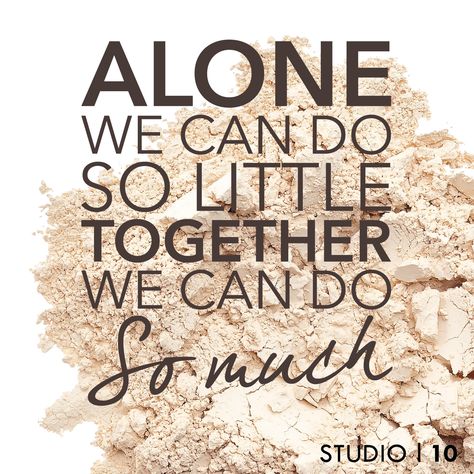 ALONE
WE CAN DO
SO LITTLE
TOGETHER
WE CAN DO
So much

STUDIO | 10